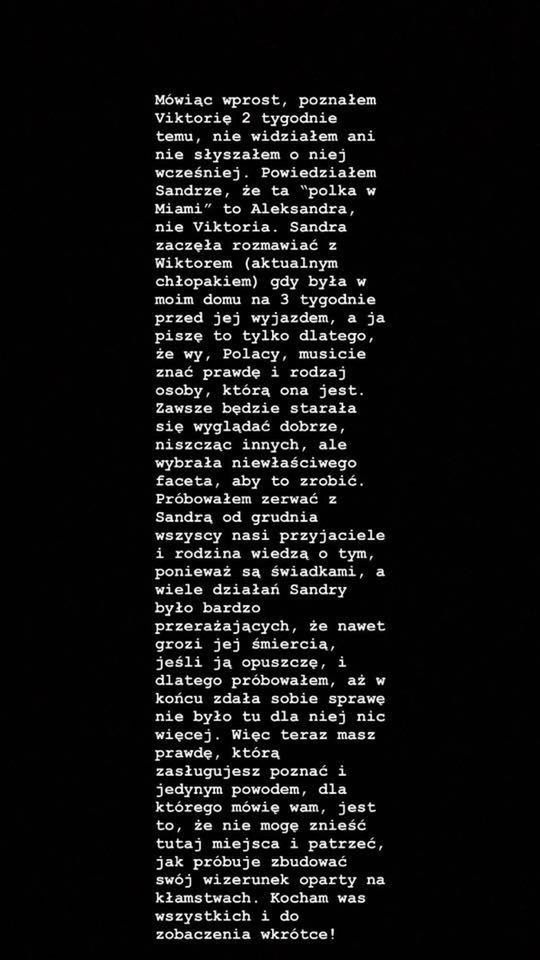 Mówiąc wprost, poznałem Viktorię 2 tygodnie temu, nie widziałem ani nie słyszałem o niej wcześniej. Powiedziałem Sandrze, że ta "polka w Miami" to Aleksandra, nie Viktoria. Sandra zaczęła rozmawiać z Wiktorem (aktualnym chłopakiem) gdy była w moim domu na 3 tygodnie przed jej wyjazdem, a ja piszę to tylko dlatego, że wy, Polacy, musicie znać prawdę i rodzaj osoby, którą ona jest. Zawsze będzie starała się wyglądać dobrze, niszcząc innych, ale wybrała niewłaściwego faceta, aby to zrobić. Próbowałem zerwać z Sandrą od grudnia wszyscy nasi przyjaciele i rodzina wiedzą o tym, ponieważ są świadkami, a wiele działań Sandry było bardzo przerażających, że nawet grozi jej śmiercią, jeśli ją opuszczę, i dlatego próbowałem, aż w końcu zdała sobie sprawę nie było tu dla niej nic więcej. Więc teraz masz prawdę, którą zasługujesz poznać i jedynym powodem, dla którego mówię wam, jest to, że nie mogę znieść tutaj miejsca i patrzeć, jak próbuje zbudować swój wizerunek oparty na kłamstwach. Kocham was wszystkich i do zobaczenia wkrótce!